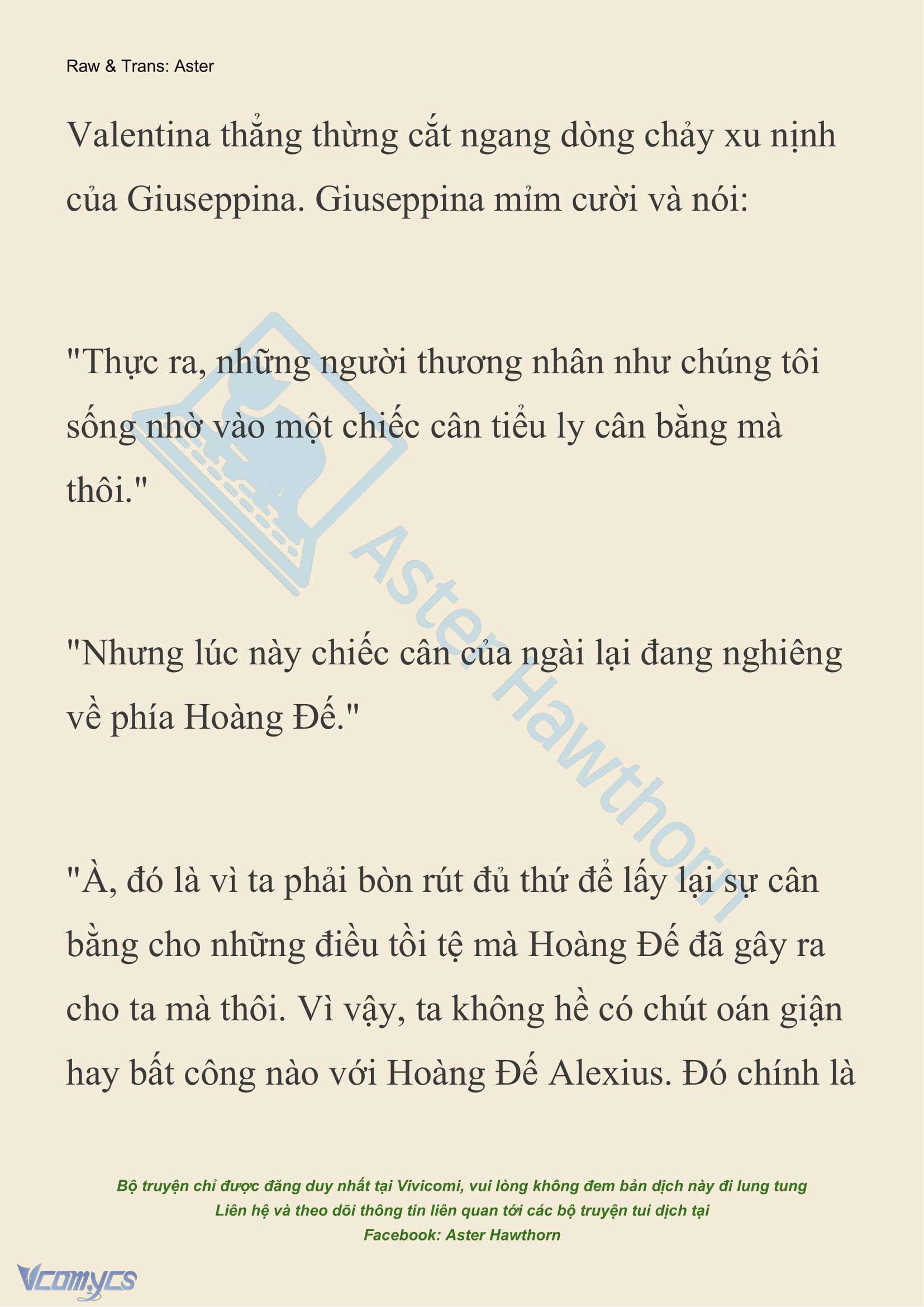 Raw & Trans: Aster

Valentina thẳng thừng cắt ngang dòng chảy xu nịnh của Giuseppina. Giuseppina mỉm cười và nói:

"Thực ra, những người thương nhân như chúng tôi sống nhờ vào một chiếc cân tiểu ly cân bằng mà thôi."

"Nhưng lúc này chiếc cân của ngài lại đang nghiêng về phía Hoàng Đế."

"À, đó là vì ta phải bòn rút đủ thứ để lấy lại sự cân bằng cho những điều tồi tệ mà Hoàng Đế đã gây ra cho ta mà thôi. Vì vậy, ta không hề có chút oán giận hay bất công nào với Hoàng Đế Alexius. Đó chính là

Aster Hawthorn

Bộ truyện chỉ được đăng duy nhất tại Vivicomi, vui lòng không đem bản dịch này đi lung tung
Liên hệ và theo dõi thông tin liên quan tới các bộ truyện tui dịch tại
Facebook: Aster Hawthorn

Vcomycs